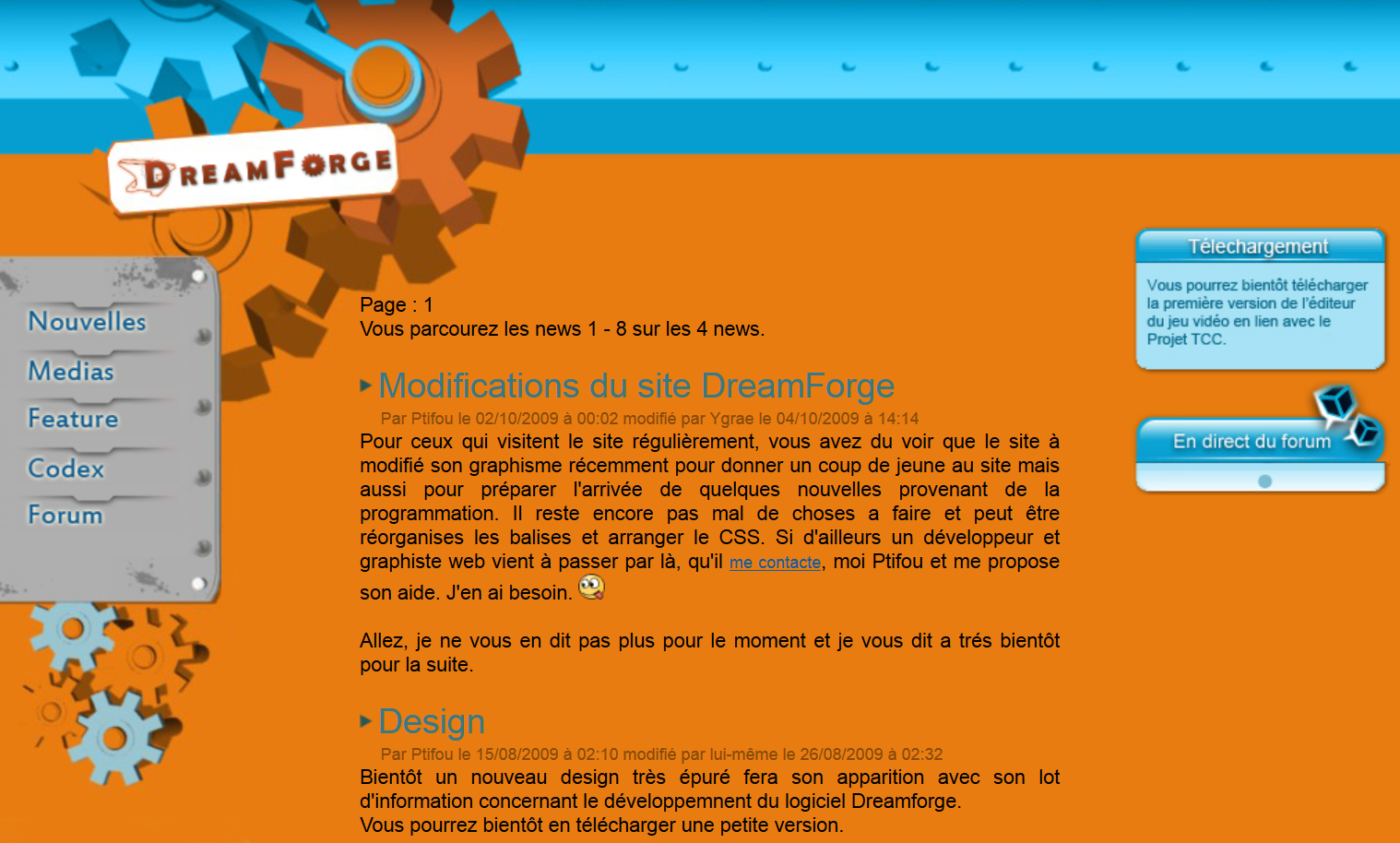 DREAMFORGE

Nouvelles
Medias
Feature
Codex
Forum

Page : 1
Vous parcourez les news 1 - 8 sur les 4 news.

Modifications du site DreamForge

Par Ptifou le 02/10/2009 à 00:02 modifié par Ygrae le 04/10/2009 à 14:14

Pour ceux qui visitent le site régulièrement, vous avez du voir que le site à modifié son graphisme récemment pour donner un coup de jeune au site mais aussi pour préparer l'arrivée de quelques nouvelles provenant de la programmation. Il reste encore pas mal de choses a faire et peut être réorganises les balises et arranger le CSS. Si d'ailleurs un développeur et graphiste web vient à passer par là, qu'il me contacte, moi Ptifou et me propose son aide. J'en ai besoin.

Allez, je ne vous en dit pas plus pour le moment et je vous dit a trés bientôt pour la suite.

Design

Par Ptifou le 15/08/2009 à 02:10 modifié par lui-même le 26/08/2009 à 02:32

Bientôt un nouveau design très épuré fera son apparition avec son lot d'information concernant le développemnent du logiciel Dreamforge.
Vous pourrez bientôt en télécharger une petite version.

Télechargement

Vous pourrez bientôt télécharger la première version de l'éditeur du jeu vidéo en lien avec le Projet TCC.

En direct du forum